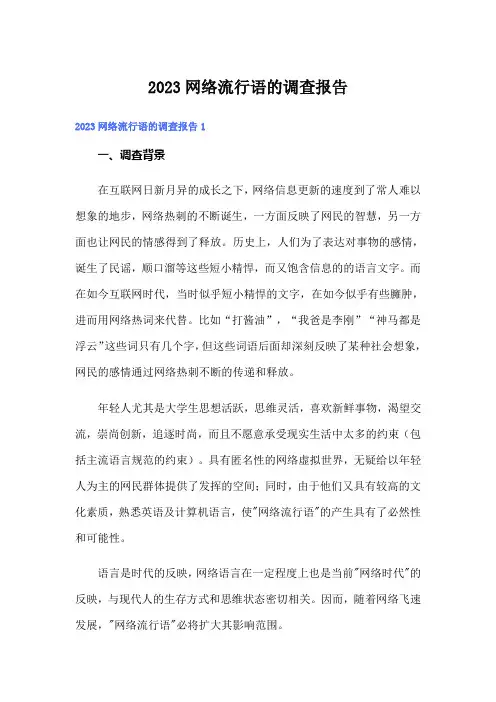 2023网络流行语的调查报告

2023网络流行语的调查报告1

一、调查背景

在互联网日新月异的成长之下，网络信息更新的速度到了常人难以想象的地步，网络热刺的不断诞生，一方面反映了网民的智慧，另一方面也让网民的情感得到了释放。历史上，人们为了表达对事物的感情，诞生了民谣，顺口溜等这些短小精悍，而又饱含信息的的语言文字。而在如今互联网时代，当时似乎短小精悍的文字，在如今似乎有些臃肿，进而用网络热词来代替。比如“打酱油”，“我爸是李刚”“神马都是浮云”这些词只有几个字，但这些词语后面却深刻反映了某种社会想象，网民的感情通过网络热刺不断的传递和释放。

年轻人尤其是大学生思想活跃，思维灵活，喜欢新鲜事物，渴望交流，崇尚创新，追逐时尚，而且不愿意承受现实生活中太多的约束（包括主流语言规范的约束）。具有匿名性的网络虚拟世界，无疑给以年轻人为主的网民群体提供了发挥的空间；同时，由于他们又具有较高的文化素质，熟悉英语及计算机语言，使"网络流行语"的产生具有了必然性和可能性。

语言是时代的反映，网络语言在一定程度上也是当前"网络时代"的反映，与现代人的生存方式和思维状态密切相关。因而，随着网络飞速发展，"网络流行语"必将扩大其影响范围。